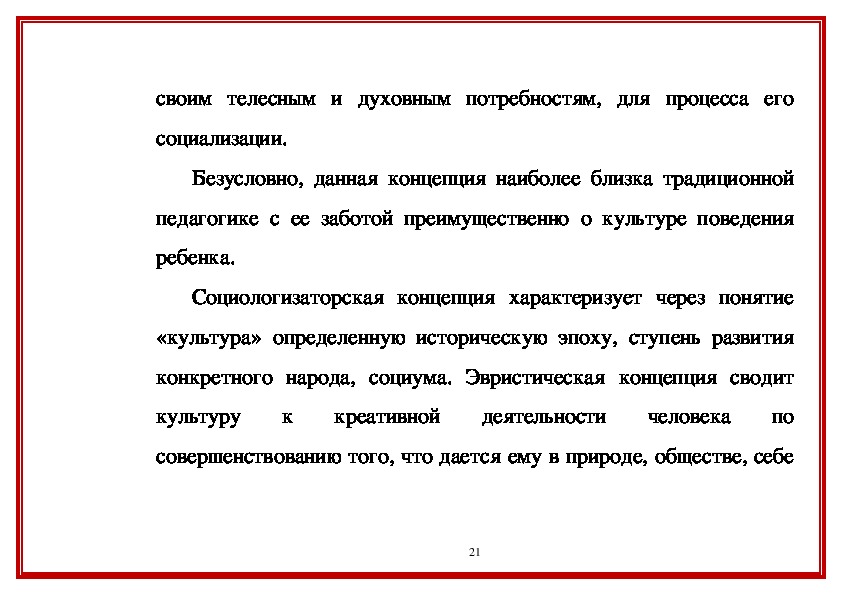 своим телесным и духовным потребностям, для процесса его социализации.

Безусловно, данная концепция наиболее близка традиционной педагогике с ее заботой преимущественно о культуре поведения ребенка.

Социологизаторская концепция характеризует через понятие «культура» определенную историческую эпоху, ступень развития конкретного народа, социума. Эвристическая концепция сводит культуру к креативной деятельности человека по совершенствованию того, что дается ему в природе, обществе, себе

21